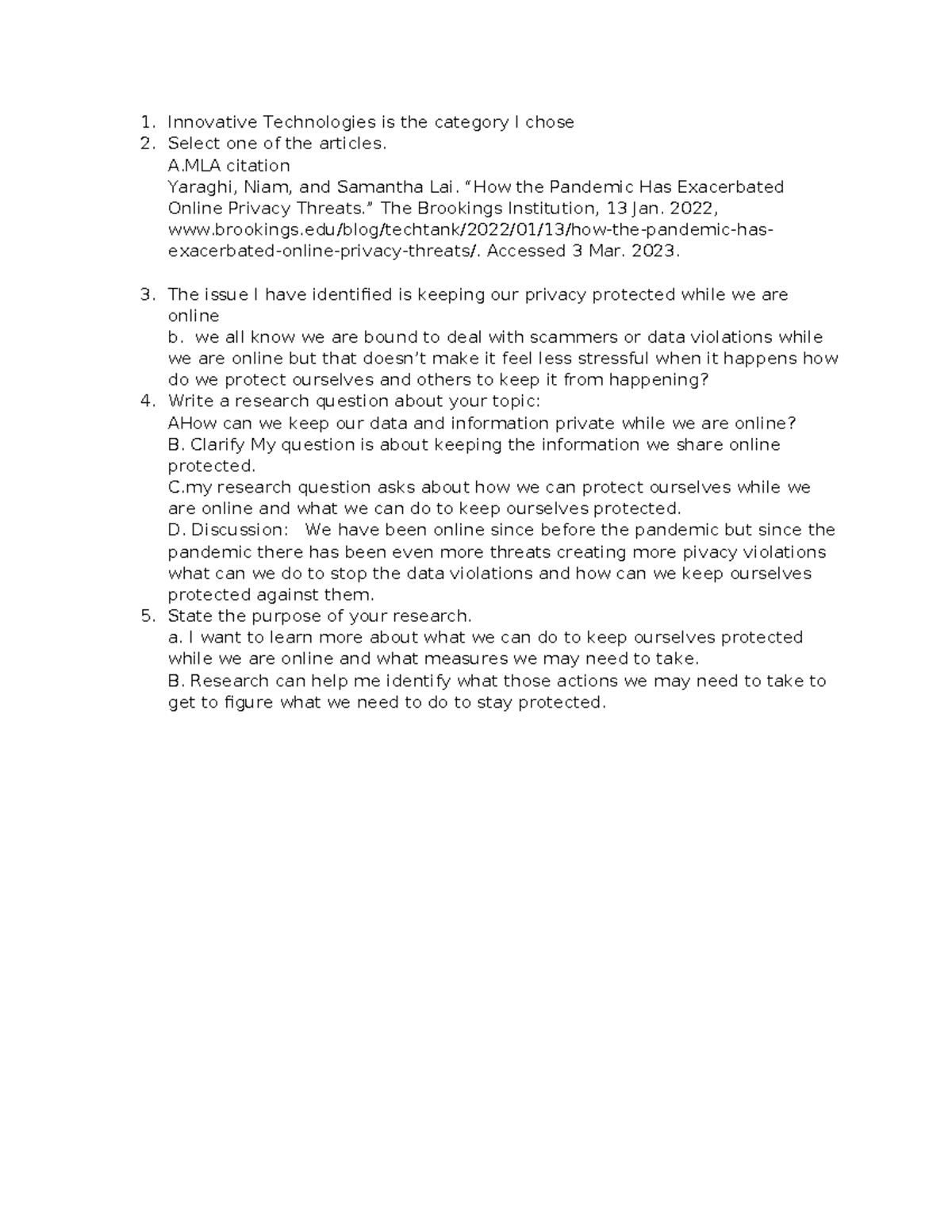 1. Innovative Technologies is the category I chose
2. Select one of the articles.
A.MLA citation
Yaraghi, Niam, and Samantha Lai. “How the Pandemic Has Exacerbated Online Privacy Threats.” The Brookings Institution, 13 Jan. 2022, www.brookings.edu/blog/techtank/2022/01/13/how-the-pandemic-has-exacerbated-online-privacy-threats/. Accessed 3 Mar. 2023.

3. The issue I have identified is keeping our privacy protected while we are online
b. we all know we are bound to deal with scammers or data violations while we are online but that doesn’t make it feel less stressful when it happens how do we protect ourselves and others to keep it from happening?
4. Write a research question about your topic:
AHow can we keep our data and information private while we are online?
B. Clarify My question is about keeping the information we share online protected.
C.my research question asks about how we can protect ourselves while we are online and what we can do to keep ourselves protected.
D. Discussion: We have been online since before the pandemic but since the pandemic there has been even more threats creating more pivacy violations what can we do to stop the data violations and how can we keep ourselves protected against them.
5. State the purpose of your research.
a. I want to learn more about what we can do to keep ourselves protected while we are online and what measures we may need to take.
B. Research can help me identify what those actions we may need to take to get to figure what we need to do to stay protected.